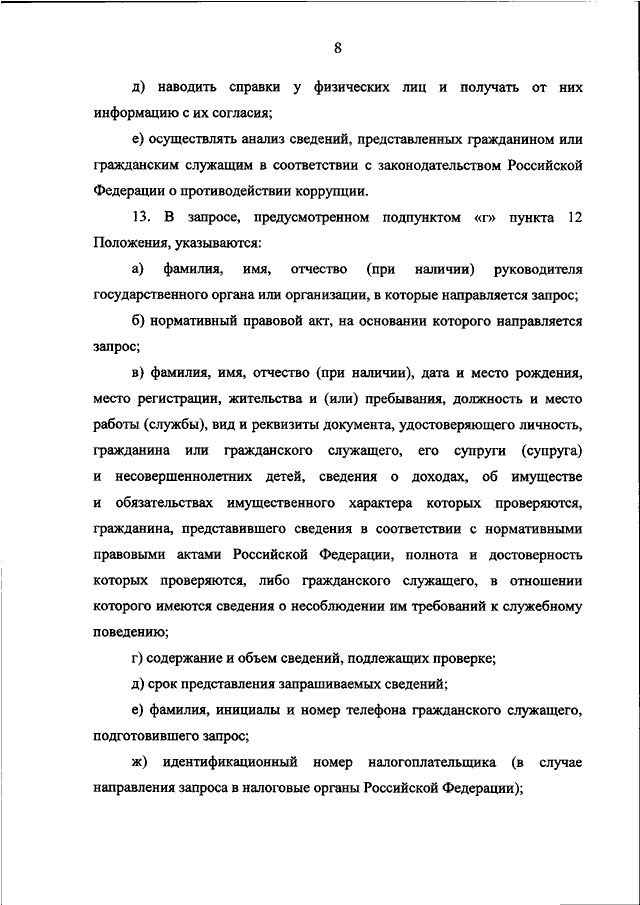 8

д) наводить справки у физических лиц и получать от них информацию с их согласия;

е) осуществлять анализ сведений, представленных гражданином или гражданским служащим в соответствии с законодательством Российской Федерации о противодействии коррупции.

13. В запросе, предусмотренном подпунктом «г» пункта 12 Положения, указываются:

а) фамилия, имя, отчество (при наличии) руководителя государственного органа или организации, в которые направляется запрос;

б) нормативный правовой акт, на основании которого направляется запрос;

в) фамилия, имя, отчество (при наличии), дата и место рождения, место регистрации, жительства и (или) пребывания, должность и место работы (службы), вид и реквизиты документа, удостоверяющего личность, гражданина или гражданского служащего, его супруги (супруга) и несовершеннолетних детей, сведения о доходах, об имуществе и обязательствах имущественного характера которых проверяются, гражданина, представившего сведения в соответствии с нормативными правовыми актами Российской Федерации, полнота и достоверность которых проверяются, либо гражданского служащего, в отношении которого имеются сведения о несоблюдении им требований к служебному поведению;

г) содержание и объем сведений, подлежащих проверке;

д) срок представления запрашиваемых сведений;

е) фамилия, инициалы и номер телефона гражданского служащего, подготовившего запрос;

ж) идентификационный номер налогоплательщика (в случае направления запроса в налоговые органы Российской Федерации);